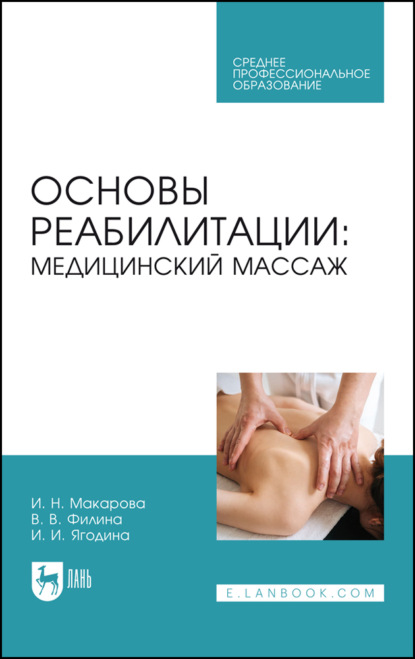 СРЕДНЕЕ ПРОФЕССИОНАЛЬНОЕ ОБРАЗОВАНИЕ

ОСНОВЫ РЕАБИЛИТАЦИИ: МЕДИЦИНСКИЙ МАССАЖ

И. Н. Макарова
В. В. Филина
И. И. Ягодина

ЛАНЬ

E.LANBOOK.COM